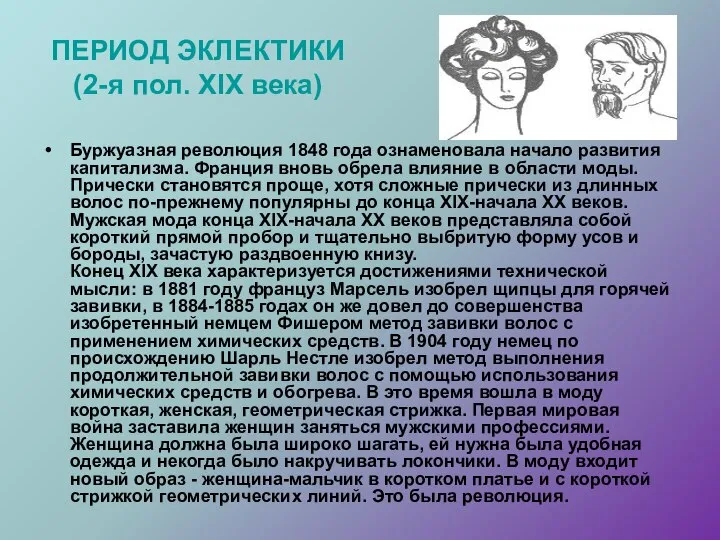 ПЕРИОД ЭКЛЕКТИКИ
(2-я пол. XIX века)

• Буржуазная революция 1848 года ознаменовала начало развития капитализма. Франция вновь обрела влияние в области моды. Прически становятся проще, хотя сложные прически из длинных волос по-прежнему популярны до конца XIX-начала XX веков. Мужская мода конца XIX-начала XX веков представляла собой короткий прямой пробор и тщательно выбритую форму усов и бороды, зачастую раздвоенную книзу.
Конец XIX века характеризуется достижениями технической мысли: в 1881 году француз Марсель изобрел щипцы для горячей завивки, в 1884-1885 годах он же довел до совершенства изобретенный немцем Фишером метод завивки волос с применением химических средств. В 1904 году немец по происхождению Шарль Нестле изобрел метод выполнения продолжительной завивки волос с помощью использования химических средств и обогрева. В это время вошла в моду короткая, женская, геометрическая стрижка. Первая мировая война заставила женщин заняться мужскими профессиями. Женщина должна была широко шагать, ей нужна была удобная одежда и некогда было накручивать локончики. В моду входит новый образ - женщина-мальчик в коротком платье и с короткой стрижкой геометрических линий. Это была революция.